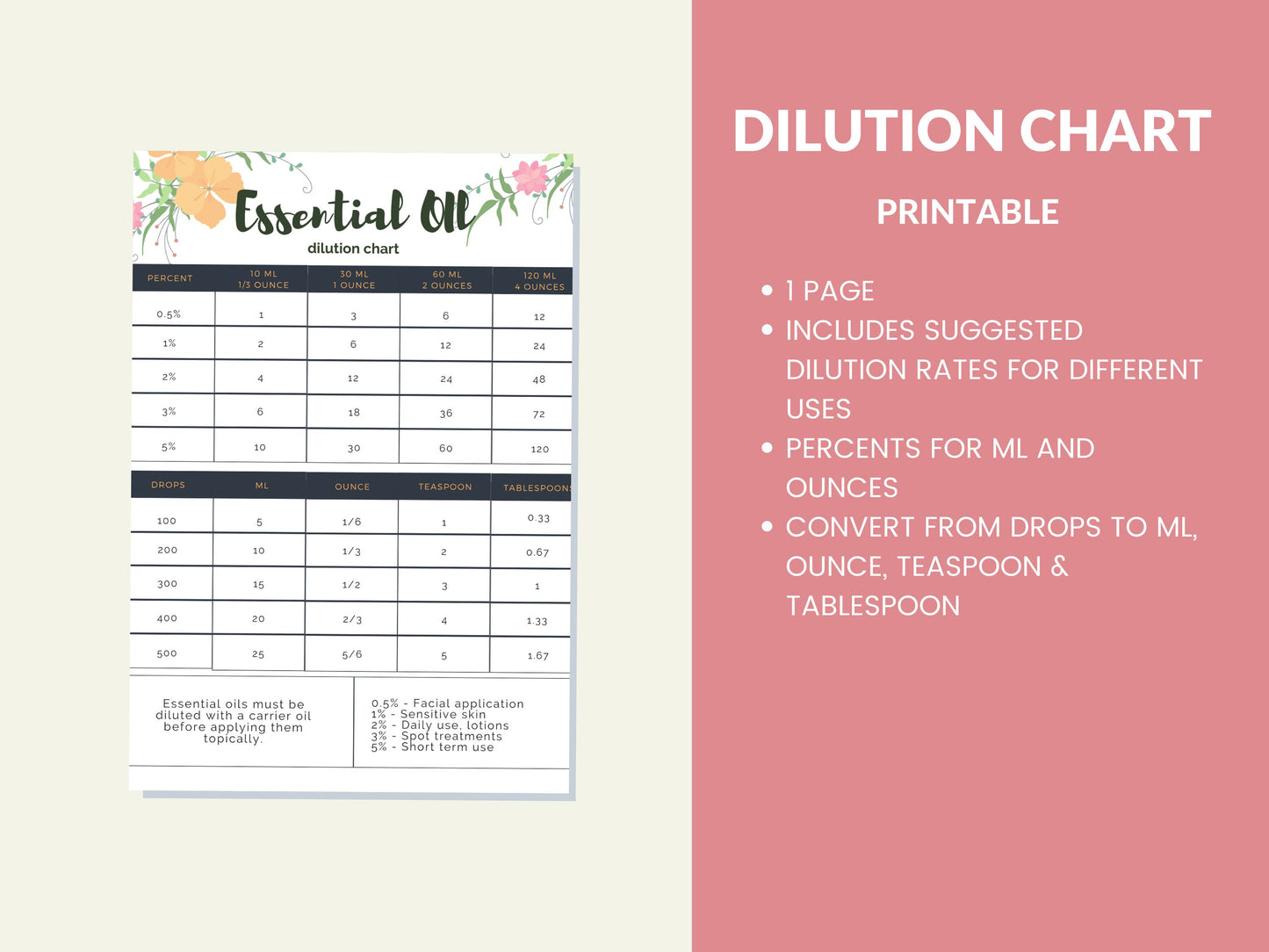 Essential Oil
dilution chart

| PERCENT | 10 ML 1/3 OUNCE | 30 ML 1 OUNCE | 60 ML 2 OUNCES | 120 ML 4 OUNCES |
|---|---|---|---|---|
| 0.5% | 1 | 3 | 6 | 12 |
| 1% | 2 | 6 | 12 | 24 |
| 2% | 4 | 12 | 24 | 48 |
| 3% | 6 | 18 | 36 | 72 |
| 5% | 10 | 30 | 60 | 120 |

| DROPS | ML | OUNCE | TEASPOON | TABLESPOONS |
|---|---|---|---|---|
| 100 | 5 | 1/6 | 1 | 0.33 |
| 200 | 10 | 1/3 | 2 | 0.67 |
| 300 | 15 | 1/2 | 3 | 1 |
| 400 | 20 | 2/3 | 4 | 1.33 |
| 500 | 25 | 5/6 | 5 | 1.67 |

Essential oils must be diluted with a carrier oil before applying them topically.

0.5% - Facial application
1% - Sensitive skin
2% - Daily use, lotions
3% - Spot treatments
5% - Short term use

DILUTION CHART

PRINTABLE

• 1 PAGE
• INCLUDES SUGGESTED DILUTION RATES FOR DIFFERENT USES
• PERCENTS FOR ML AND OUNCES
• CONVERT FROM DROPS TO ML, OUNCE, TEASPOON & TABLESPOON